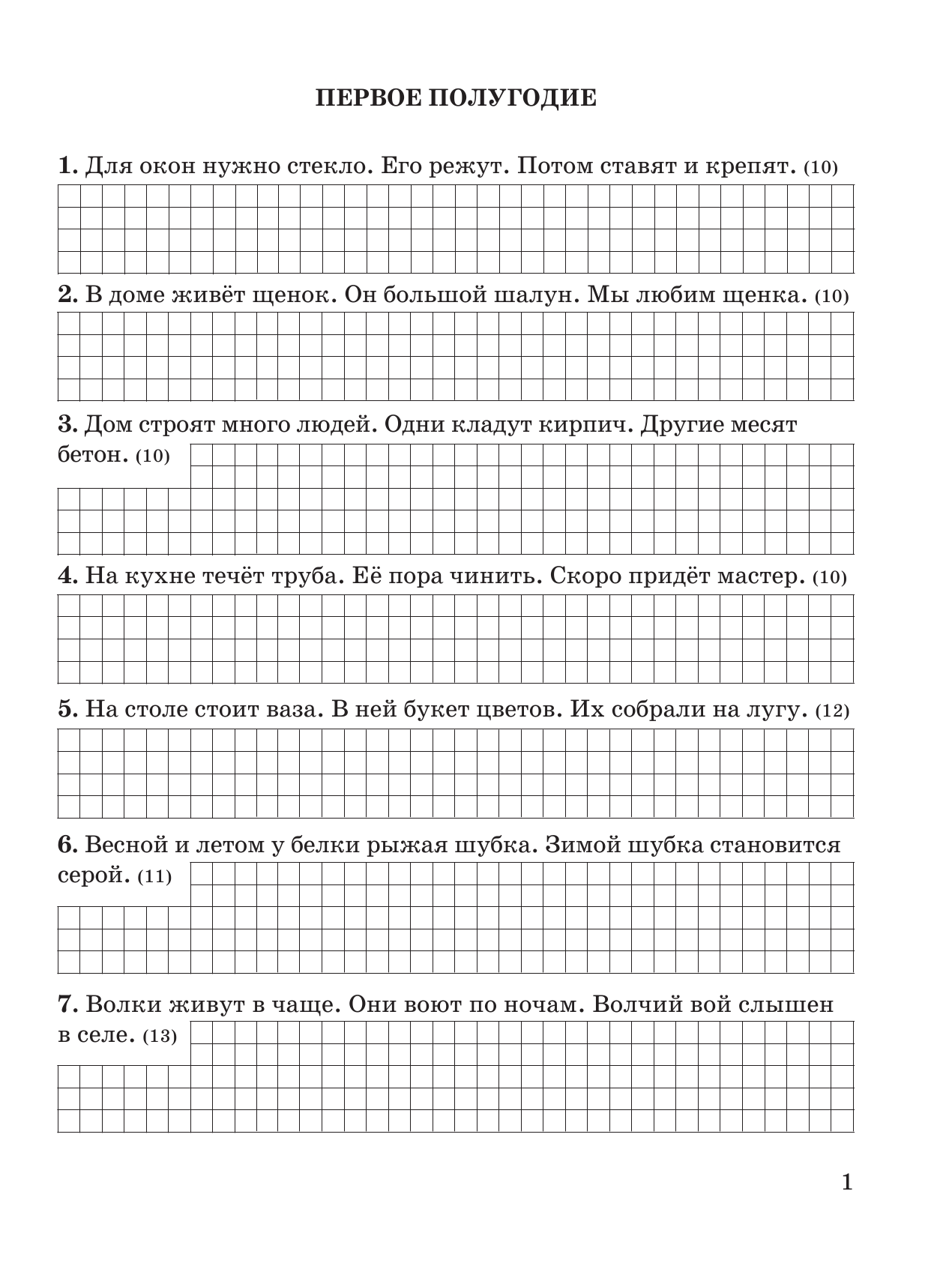 ПЕРВОЕ ПОЛУГОДИЕ

1. Для окон нужно стекло. Его режут. Потом ставят и крепят. (10)

2. В доме живёт щенок. Он большой шалун. Мы любим щенка. (10)

3. Дом строят много людей. Одни кладут кирпич. Другие месят бетон. (10)

4. На кухне течёт труба. Её пора чинить. Скоро придёт мастер. (10)

5. На столе стоит ваза. В ней букет цветов. Их собрали на лугу. (12)

6. Весной и летом у белки рыжая шубка. Зимой шубка становится серой. (11)

7. Волки живут в чаще. Они воют по ночам. Волчий вой слышен в селе. (13)

1